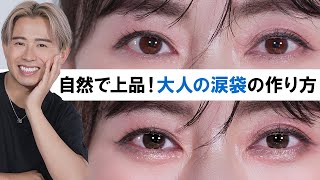 自然で上品！大人の涙袋の作り方